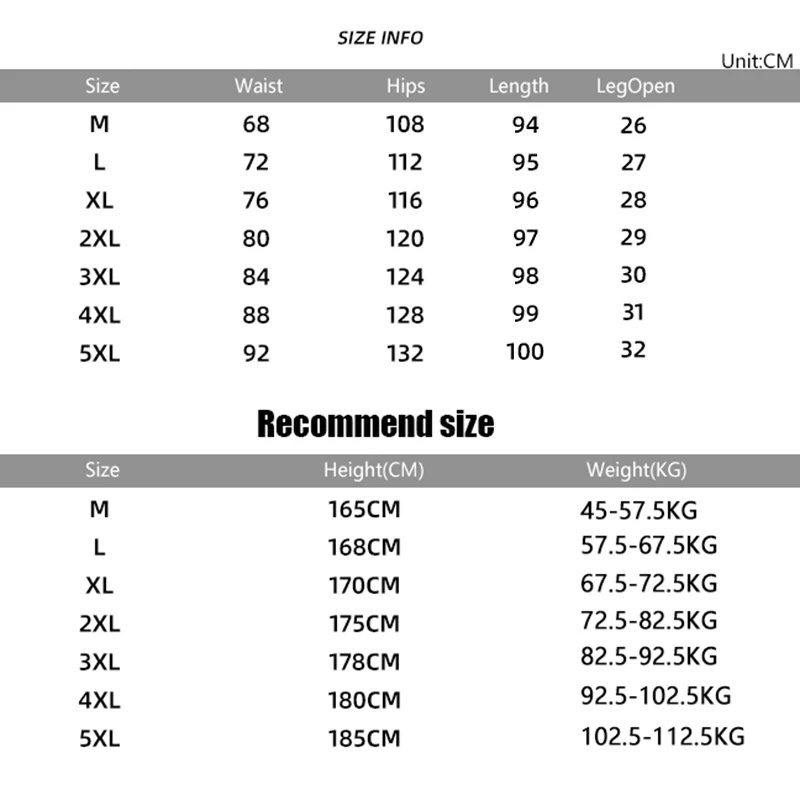 SIZE INFO

Unit:CM

| Size | Waist | Hips | Length | LegOpen |
|---|---|---|---|---|
| M | 68 | 108 | 94 | 26 |
| L | 72 | 112 | 95 | 27 |
| XL | 76 | 116 | 96 | 28 |
| 2XL | 80 | 120 | 97 | 29 |
| 3XL | 84 | 124 | 98 | 30 |
| 4XL | 88 | 128 | 99 | 31 |
| 5XL | 92 | 132 | 100 | 32 |

Recommend size

| Size | Height(CM) | Weight(KG) |
|---|---|---|
| M | 165CM | 45-57.5KG |
| L | 168CM | 57.5-67.5KG |
| XL | 170CM | 67.5-72.5KG |
| 2XL | 175CM | 72.5-82.5KG |
| 3XL | 178CM | 82.5-92.5KG |
| 4XL | 180CM | 92.5-102.5KG |
| 5XL | 185CM | 102.5-112.5KG |